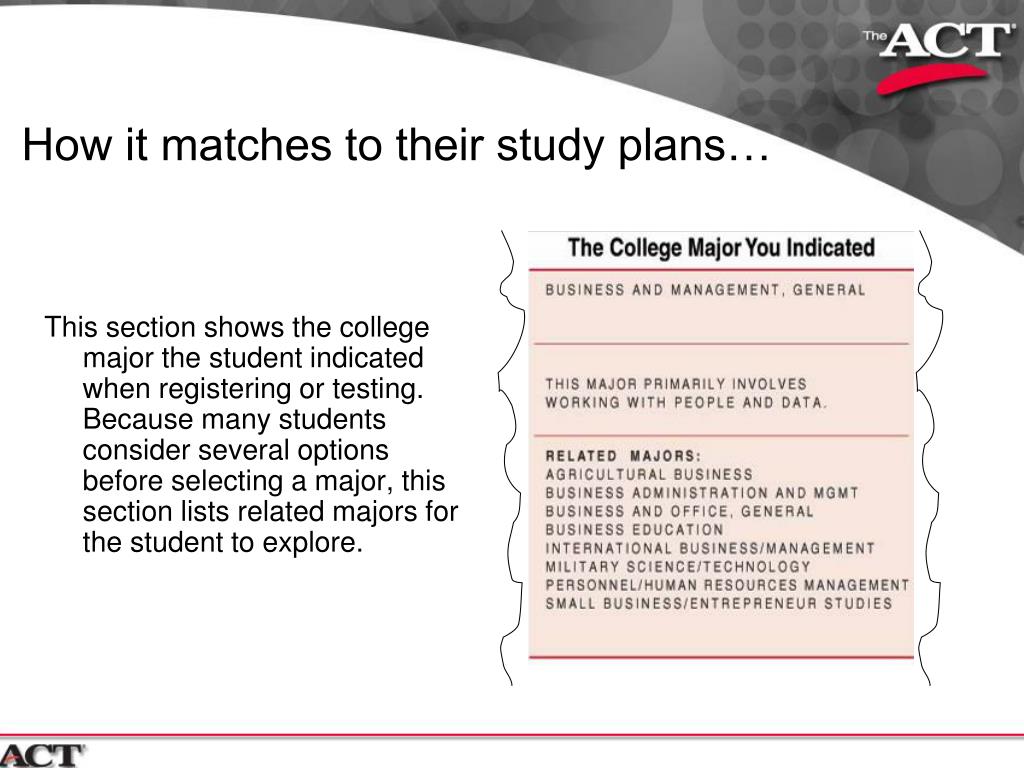 The ACT

How it matches to their study plans…

This section shows the college major the student indicated when registering or testing. Because many students consider several options before selecting a major, this section lists related majors for the student to explore.

The College Major You Indicated

BUSINESS AND MANAGEMENT, GENERAL

THIS MAJOR PRIMARILY INVOLVES WORKING WITH PEOPLE AND DATA.

RELATED MAJORS:
AGRICULTURAL BUSINESS
BUSINESS ADMINISTRATION AND MGMT
BUSINESS AND OFFICE, GENERAL
BUSINESS EDUCATION
INTERNATIONAL BUSINESS/MANAGEMENT
MILITARY SCIENCE/TECHNOLOGY
PERSONNEL/HUMAN RESOURCES MANAGEMENT
SMALL BUSINESS/ENTREPRENEUR STUDIES

ACT